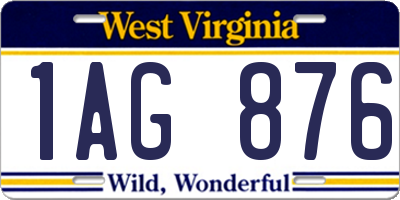 West Virginia

1AG 876

Wild, Wonderful